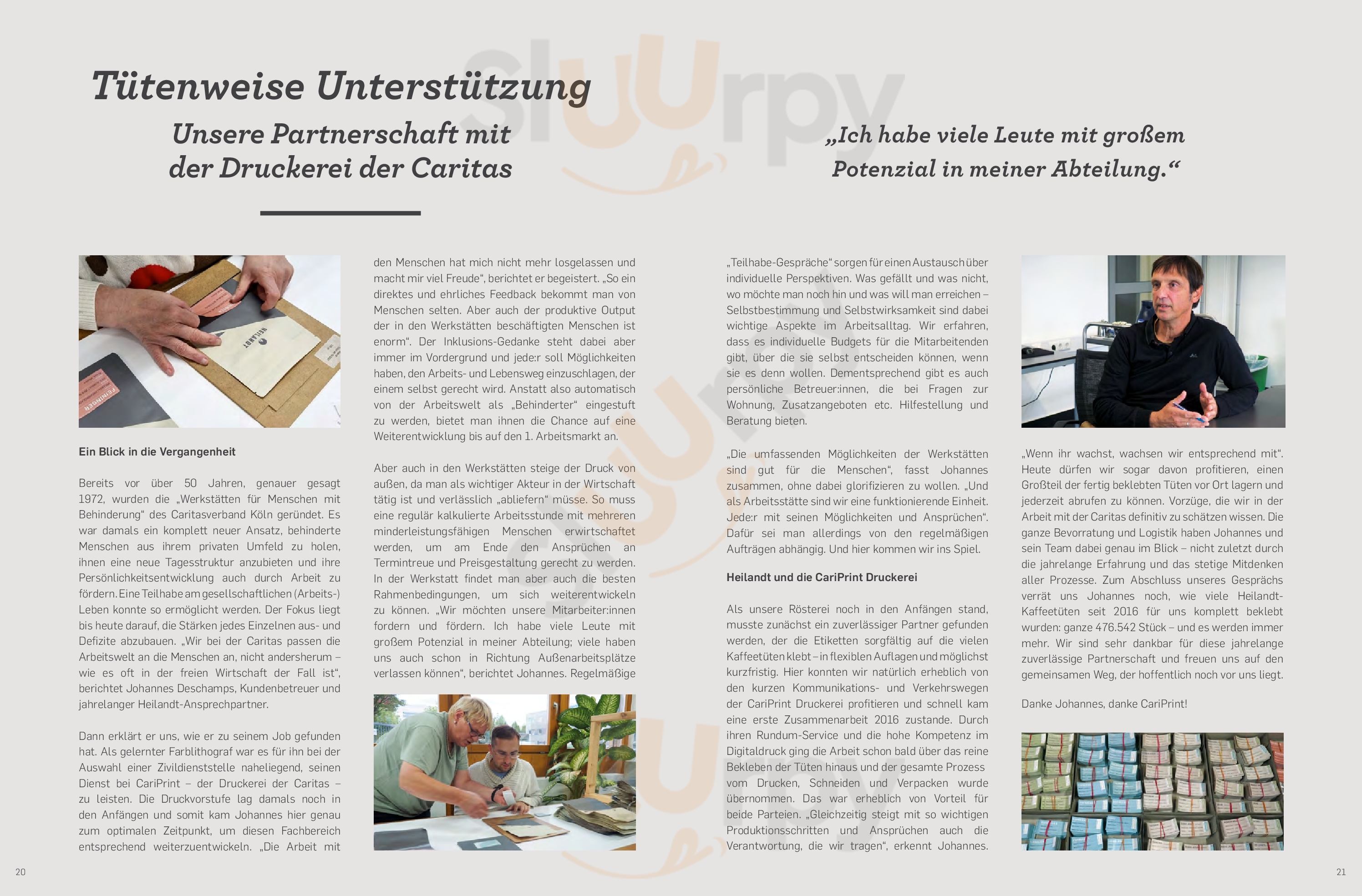 Tütenweise Unterstützung

Unsere Partnerschaft mit der Druckerei der Caritas

„Ich habe viele Leute mit großem Potenzial in meiner Abteilung.“

Ein Blick in die Vergangenheit

Bereits vor über 50 Jahren, genauer gesagt 1972, wurden die „Werkstätten für Menschen mit Behinderung“ des Caritasverband Köln geründet. Es war damals ein komplett neuer Ansatz, behinderte Menschen aus ihrem privaten Umfeld zu holen, ihnen eine neue Tagesstruktur anzubieten und ihre Persönlichkeitsentwicklung auch durch Arbeit zu fördern. Eine Teilhabe am gesellschaftlichen (Arbeits-) Leben konnte so ermöglicht werden. Der Fokus liegt bis heute darauf, die Stärken jedes Einzelnen aus- und Defizite abzubauen. „Wir bei der Caritas passen die Arbeitswelt an die Menschen an, nicht andersherum – wie es oft in der freien Wirtschaft der Fall ist“, berichtet Johannes Deschamps, Kundenbetreuer und jahrelanger Heilandt-Ansprechpartner.

Dann erklärt er uns, wie er zu seinem Job gefunden hat. Als gelernter Farblithograf war es für ihn bei der Auswahl einer Zivildienststelle naheliegend, seinen Dienst bei CariPrint – der Druckerei der Caritas – zu leisten. Die Druckvorstufe lag damals noch in den Anfängen und somit kam Johannes hier genau zum optimalen Zeitpunkt, um diesen Fachbereich entsprechend weiterzuentwickeln. „Die Arbeit mit den Menschen hat mich nicht mehr losgelassen und macht mir viel Freude“, berichtet er begeistert. „So ein direktes und ehrliches Feedback bekommt man von Menschen selten. Aber auch der produktive Output der in den Werkstätten beschäftigten Menschen ist enorm“. Der Inklusions-Gedanke steht dabei aber immer im Vordergrund und jede:r soll Möglichkeiten haben, den Arbeits- und Lebensweg einzuschlagen, der einem selbst gerecht wird. Anstatt also automatisch von der Arbeitswelt als „Behinderter“ eingestuft zu werden, bietet man ihnen die Chance auf eine Weiterentwicklung bis auf den 1. Arbeitsmarkt an.

Aber auch in den Werkstätten steige der Druck von außen, da man als wichtiger Akteur in der Wirtschaft tätig ist und verlässlich „abliefern“ müsse. So muss eine regulär kalkulierte Arbeitsstunde mit mehreren minderleistungsfähigen Menschen erwirtschaftet werden, um am Ende den Ansprüchen an Termintreue und Preisgestaltung gerecht zu werden. In der Werkstatt findet man aber auch die besten Rahmenbedingungen, um sich weiterentwickeln zu können. „Wir möchten unsere Mitarbeiter:innen fordern und fördern. Ich habe viele Leute mit großem Potenzial in meiner Abteilung; viele haben uns auch schon in Richtung Außenarbeitsplätze verlassen können“, berichtet Johannes. Regelmäßige „Teilhabe-Gespräche“ sorgen für einen Austausch über individuelle Perspektiven. Was gefällt und was nicht, wo möchte man noch hin und was will man erreichen – Selbstbestimmung und Selbstwirksamkeit sind dabei wichtige Aspekte im Arbeitsalltag. Wir erfahren, dass es individuelle Budgets für die Mitarbeitenden gibt, über die sie selbst entscheiden können, wenn sie es denn wollen. Dementsprechend gibt es auch persönliche Betreuer:innen, die bei Fragen zur Wohnung, Zusatzangeboten etc. Hilfestellung und Beratung bieten.

„Die umfassenden Möglichkeiten der Werkstätten sind gut für die Menschen“, fasst Johannes zusammen, ohne dabei glorifizieren zu wollen. „Und als Arbeitsstätte sind wir eine funktionierende Einheit. Jede:r mit seinen Möglichkeiten und Ansprüchen“. Dafür sei man allerdings von den regelmäßigen Aufträgen abhängig. Und hier kommen wir ins Spiel.

Heilandt und die CariPrint Druckerei

Als unsere Rösterei noch in den Anfängen stand, musste zunächst ein zuverlässiger Partner gefunden werden, der die Etiketten sorgfältig auf die vielen Kaffeetüten klebt – in flexiblen Auflagen und möglichst kurzfristig. Hier konnten wir natürlich erheblich von den kurzen Kommunikations- und Verkehrswegen der CariPrint Druckerei profitieren und schnell kam eine erste Zusammenarbeit 2016 zustande. Durch ihren Rundum-Service und die hohe Kompetenz im Digitaldruck ging die Arbeit schon bald über das reine Bekleben der Tüten hinaus und der gesamte Prozess vom Drucken, Schneiden und Verpacken wurde übernommen. Das war erheblich von Vorteil für beide Parteien. „Gleichzeitig steigt mit so wichtigen Produktionsschritten und Ansprüchen auch die Verantwortung, die wir tragen“, erkennt Johannes.

„Wenn ihr wachst, wachsen wir entsprechend mit“. Heute dürfen wir sogar davon profitieren, einen Großteil der fertig beklebten Tüten vor Ort lagern und jederzeit abrufen zu können. Vorzüge, die wir in der Arbeit mit der Caritas definitiv zu schätzen wissen. Die ganze Bevorratung und Logistik haben Johannes und sein Team dabei genau im Blick – nicht zuletzt durch die jahrelange Erfahrung und das stetige Mitdenken aller Prozesse. Zum Abschluss unseres Gesprächs verrät uns Johannes noch, wie viele Heilandt-Kaffeetüten seit 2016 für uns komplett beklebt wurden: ganze 476.542 Stück – und es werden immer mehr. Wir sind sehr dankbar für diese jahrelange zuverlässige Partnerschaft und freuen uns auf den gemeinsamen Weg, der hoffentlich noch vor uns liegt.

Danke Johannes, danke CariPrint!

20

21

Sluurpy